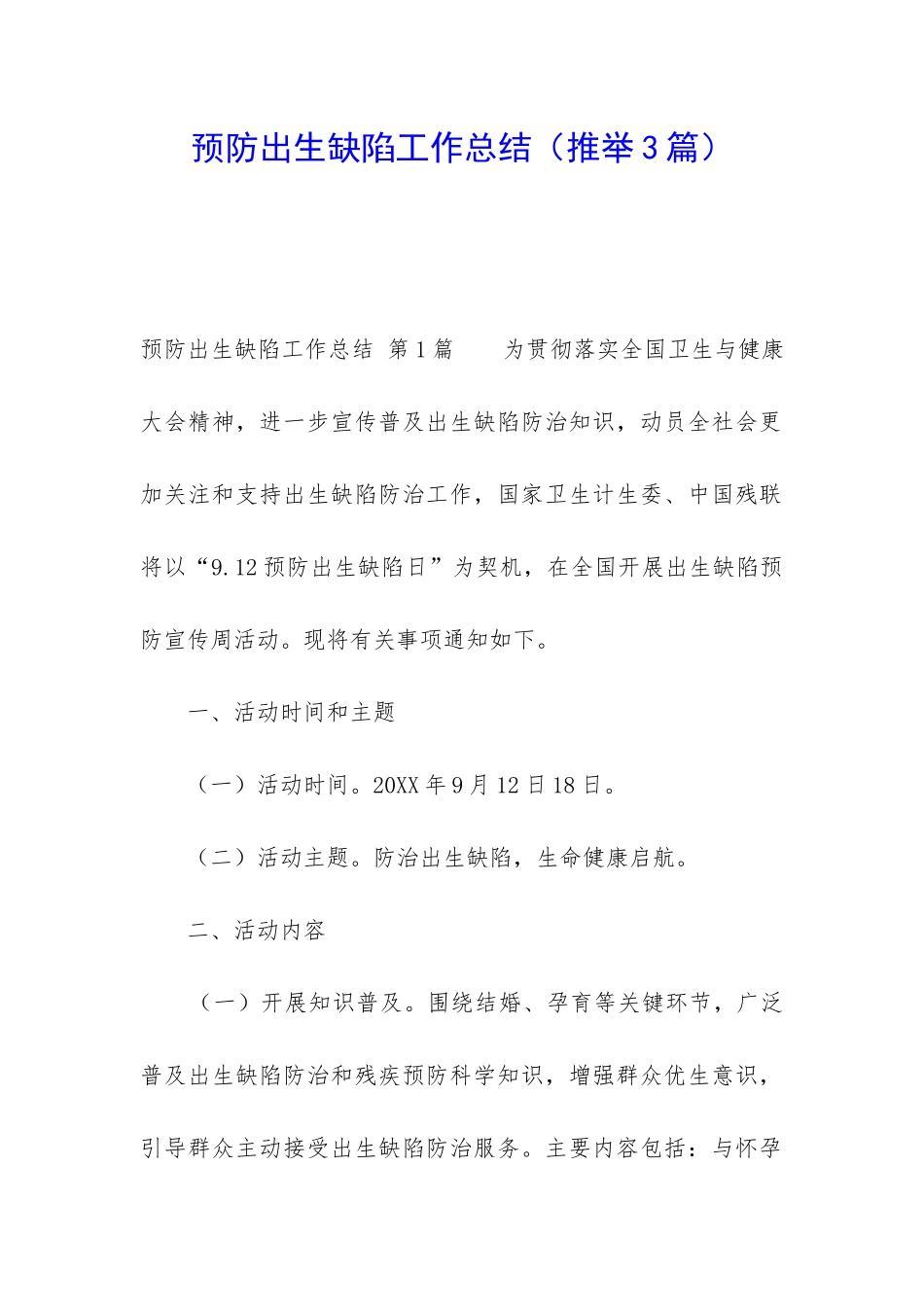 预防出生缺陷工作总结（推举3篇）

预防出生缺陷工作总结 第1篇 为贯彻落实全国卫生与健康大会精神，进一步宣传普及出生缺陷防治知识，动员全社会更加关注和支持出生缺陷防治工作，国家卫生计生委、中国残联将以“9.12预防出生缺陷日”为契机，在全国开展出生缺陷预防宣传周活动。现将有关事项通知如下。

一、活动时间和主题

（一）活动时间。20XX年9月12日18日。

（二）活动主题。防治出生缺陷，生命健康启航。

二、活动内容

（一）开展知识普及。围绕结婚、孕育等关键环节，广泛普及出生缺陷防治和残疾预防科学知识，增强群众优生意识，引导群众主动接受出生缺陷防治服务。主要内容包括：与怀孕